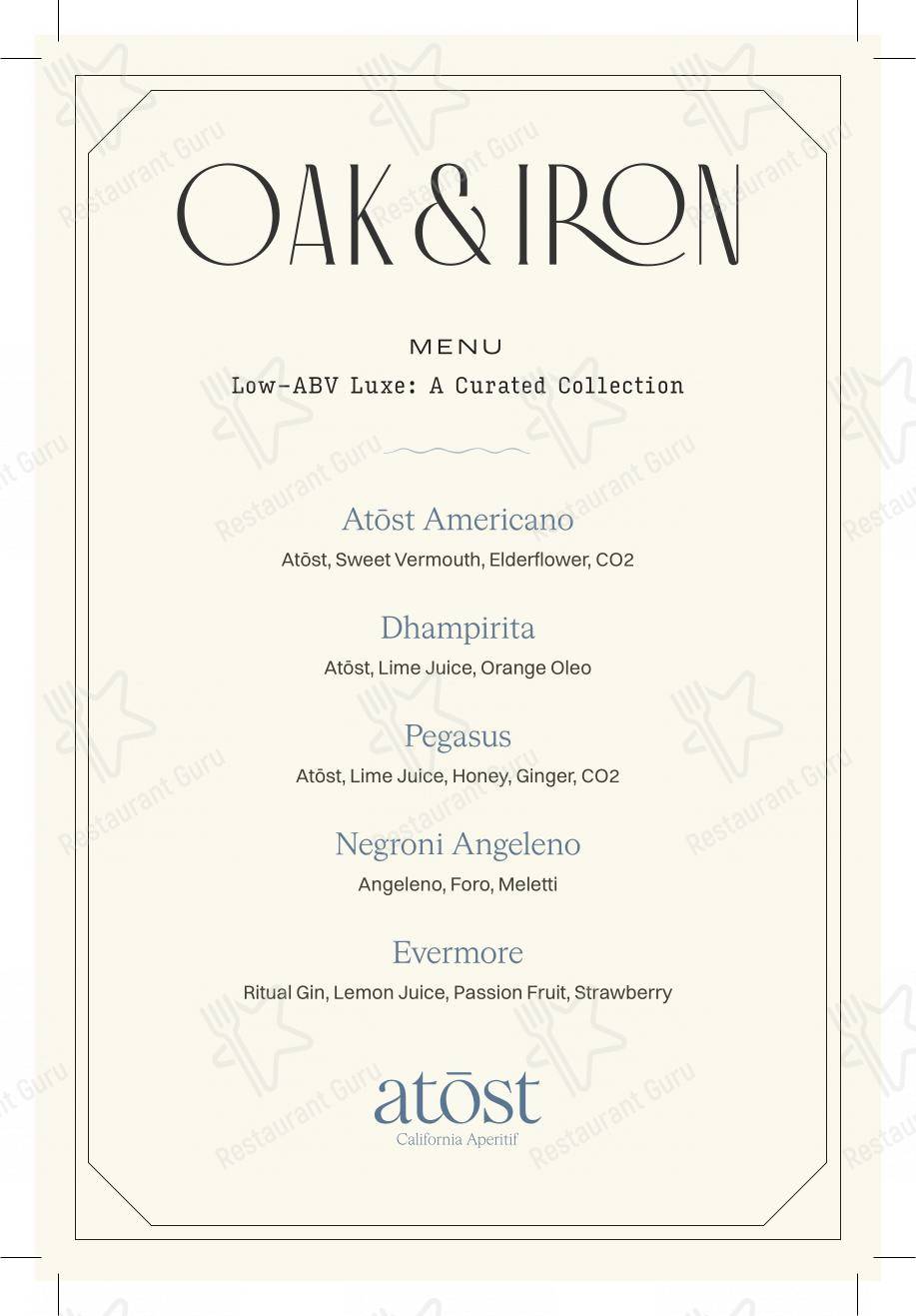 OAK & IRON

MENU
Low-ABV Luxe: A Curated Collection

Atōst Americano
Atōst, Sweet Vermouth, Elderflower, CO2

Dhampirita
Atōst, Lime Juice, Orange Oleo

Pegasus
Atōst, Lime Juice, Honey, Ginger, CO2

Negroni Angeleno
Angeleno, Foro, Meletti

Evermore
Ritual Gin, Lemon Juice, Passion Fruit, Strawberry

atōst
California Aperitif

Restaurant Guru